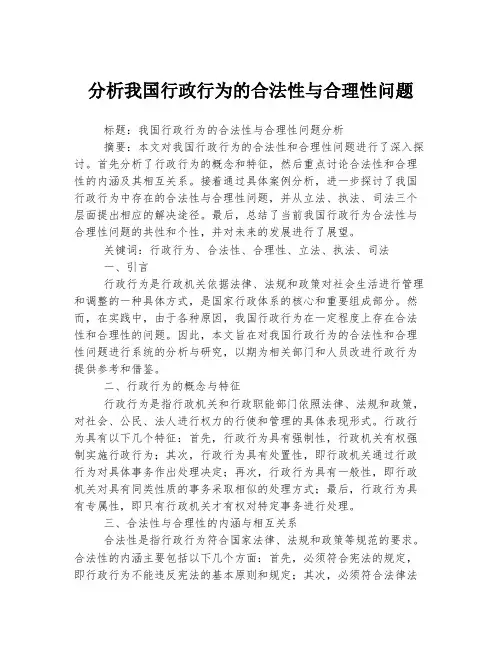 分析我国行政行为的合法性与合理性问题

标题：我国行政行为的合法性与合理性问题分析

摘要：本文对我国行政行为的合法性和合理性问题进行了深入探讨。首先分析了行政行为的概念和特征，然后重点讨论合法性和合理性的内涵及其相互关系。接着通过具体案例分析，进一步探讨了我国行政行为中存在的合法性与合理性问题，并从立法、执法、司法三个层面提出相应的解决途径。最后，总结了当前我国行政行为合法性与合理性问题的共性和个性，并对未来的发展进行了展望。

关键词：行政行为、合法性、合理性、立法、执法、司法

一、引言

行政行为是行政机关依据法律、法规和政策对社会生活进行管理和调整的一种具体方式，是国家行政体系的核心和重要组成部分。然而，在实践中，由于各种原因，我国行政行为在一定程度上存在合法性和合理性的问题。因此，本文旨在对我国行政行为的合法性和合理性问题进行系统的分析与研究，以期为相关部门和人员改进行政行为提供参考和借鉴。

二、行政行为的概念与特征

行政行为是指行政机关和行政职能部门依照法律、法规和政策，对社会、公民、法人进行权力的行使和管理的具体表现形式。行政行为具有以下几个特征：首先，行政行为具有强制性，行政机关有权强制实施行政行为；其次，行政行为具有处置性，即行政机关通过行政行为对具体事务作出处理决定；再次，行政行为具有一般性，即行政机关对具有同类性质的事务采取相似的处理方式；最后，行政行为具有专属性，即只有行政机关才有权对特定事务进行处理。

三、合法性与合理性的内涵与相互关系

合法性是指行政行为符合国家法律、法规和政策等规范的要求。合法性的内涵主要包括以下几个方面：首先，必须符合宪法的规定，即行政行为不能违反宪法的基本原则和规定；其次，必须符合法律法